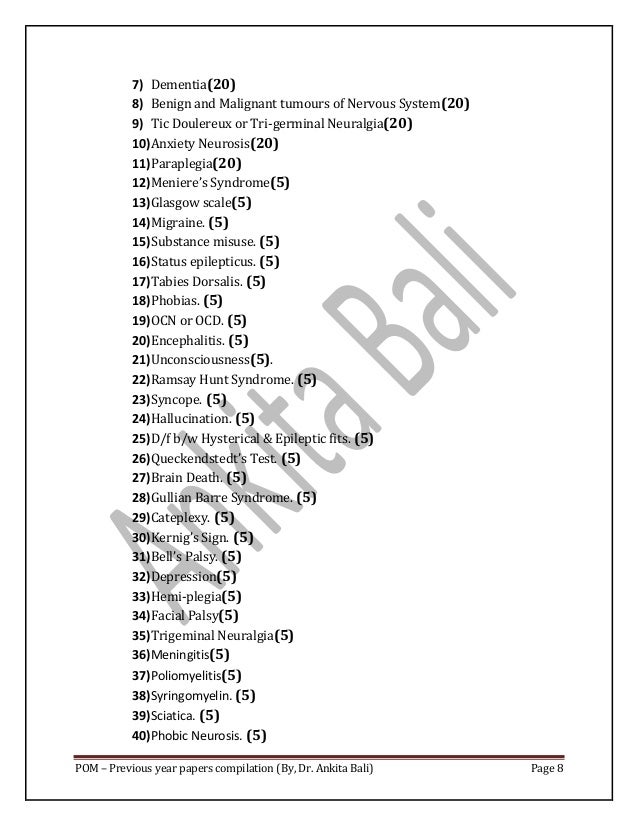 7) Dementia(20)
8) Benign and Malignant tumours of Nervous System(20)
9) Tic Doulereux or Tri-germinal Neuralgia(20)
10)Anxiety Neurosis(20)
11)Paraplegia(20)
12)Meniere's Syndrome(5)
13)Glasgow scale(5)
14)Migraine. (5)
15)Substance misuse. (5)
16)Status epilepticus. (5)
17)Tabies Dorsalis. (5)
18)Phobias. (5)
19)OCN or OCD. (5)
20)Encephalitis. (5)
21)Unconsciousness(5).
22)Ramsay Hunt Syndrome. (5)
23)Syncope. (5)
24)Hallucination. (5)
25)D/f b/w Hysterical & Epileptic fits. (5)
26)Queckendstedt's Test. (5)
27)Brain Death. (5)
28)Gullian Barre Syndrome. (5)
29)Cateplexy. (5)
30)Kernig's Sign. (5)
31)Bell's Palsy. (5)
32)Depression(5)
33)Hemi-plegia(5)
34)Facial Palsy(5)
35)Trigeminal Neuralgia(5)
36)Meningitis(5)
37)Poliomyelitis(5)
38)Syringomyelin. (5)
39)Sciatica. (5)
40)Phobic Neurosis. (5)

Ankita Bali

POM – Previous year papers compilation (By, Dr. Ankita Bali) Page 8